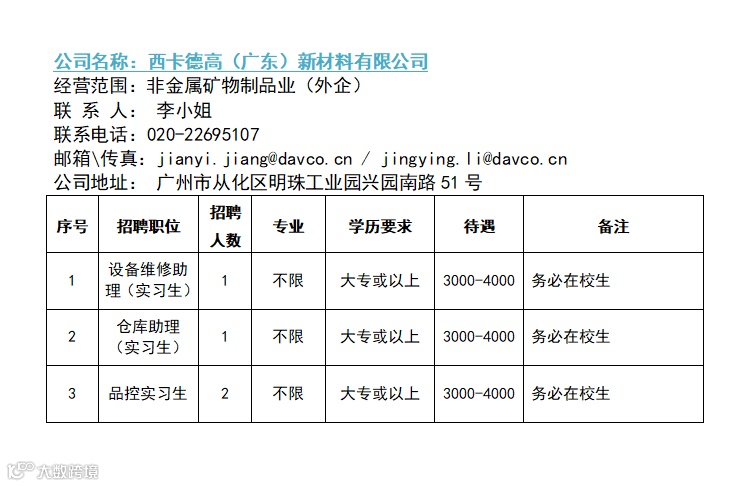 公司名称：西卡德高（广东）新材料有限公司
经营范围：非金属矿物制品业（外企）
联 系 人： 李小姐
联系电话：020-22695107
邮箱\传真：jianyi.jiang@davco.cn / jingying.li@davco.cn
公司地址： 广州市从化区明珠工业园兴园南路 51 号

| 序号 | 招聘职位 | 招聘人数 | 专业 | 学历要求 | 待遇 | 备注 |
|---|---|---|---|---|---|---|
| 1 | 设备维修助理（实习生） | 1 | 不限 | 大专或以上 | 3000-4000 | 务必在校生 |
| 2 | 仓库助理（实习生） | 1 | 不限 | 大专或以上 | 3000-4000 | 务必在校生 |
| 3 | 品控实习生 | 2 | 不限 | 大专或以上 | 3000-4000 | 务必在校生 |

大数跨境